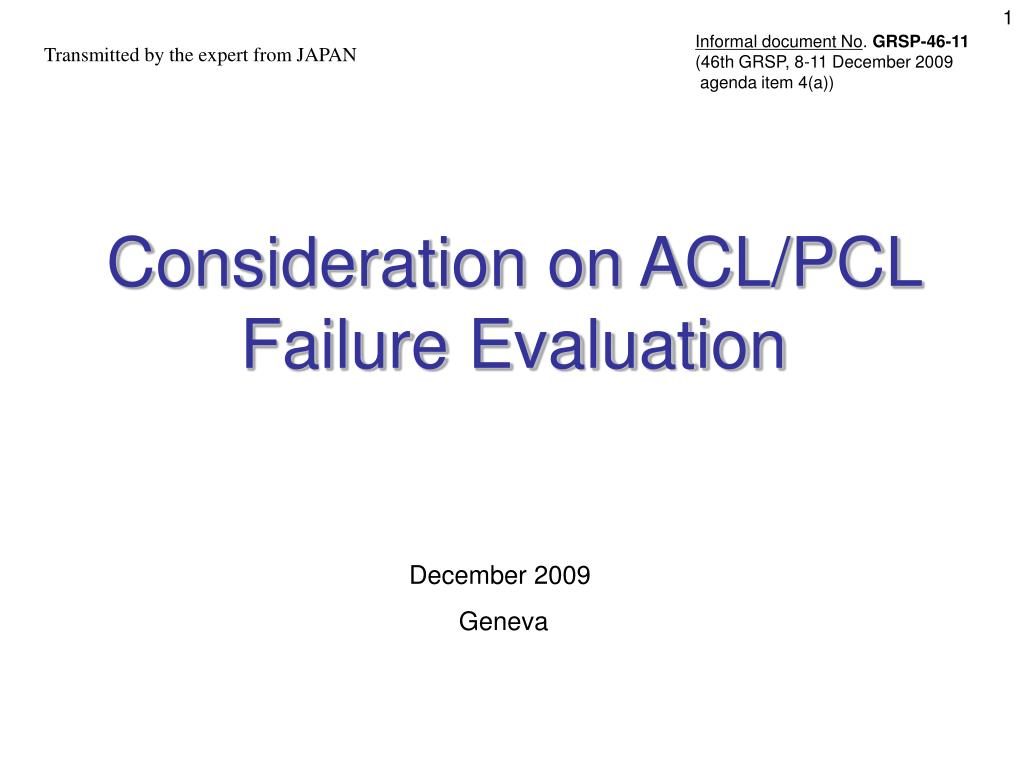 1

Transmitted by the expert from JAPAN

Informal document No. GRSP-46-11
(46th GRSP, 8-11 December 2009
agenda item 4(a))

Consideration on ACL/PCL Failure Evaluation

December 2009

Geneva